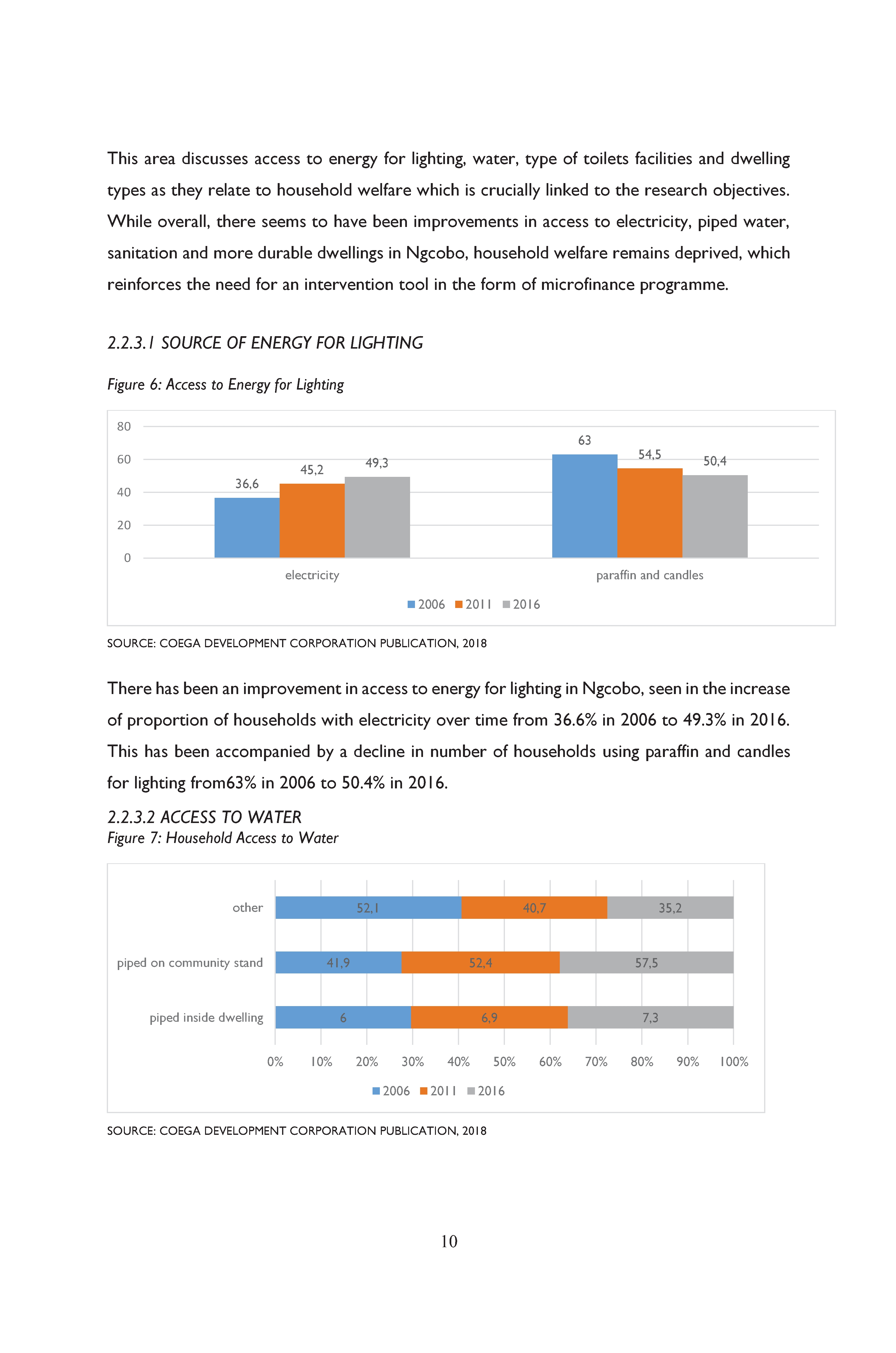 This area discusses access to energy for lighting, water, type of toilets facilities and dwelling types as they relate to household welfare which is crucially linked to the research objectives. While overall, there seems to have been improvements in access to electricity, piped water, sanitation and more durable dwellings in Ngcobo, household welfare remains deprived, which reinforces the need for an intervention tool in the form of microfinance programme.

2.2.3.1 SOURCE OF ENERGY FOR LIGHTING

Figure 6: Access to Energy for Lighting

80
60
40
20
0

36,6
45,2
49,3
63
54,5
50,4

electricity
paraffin and candles

2006 2011 2016

SOURCE: COEGA DEVELOPMENT CORPORATION PUBLICATION, 2018

There has been an improvement in access to energy for lighting in Ngcobo, seen in the increase of proportion of households with electricity over time from 36.6% in 2006 to 49.3% in 2016. This has been accompanied by a decline in number of households using paraffin and candles for lighting from63% in 2006 to 50.4% in 2016.

2.2.3.2 ACCESS TO WATER
Figure 7: Household Access to Water

other 52,1 40,7 35,2
piped on community stand 41,9 52,4 57,5
piped inside dwelling 6 6,9 7,3

0% 10% 20% 30% 40% 50% 60% 70% 80% 90% 100%

2006 2011 2016

SOURCE: COEGA DEVELOPMENT CORPORATION PUBLICATION, 2018

10